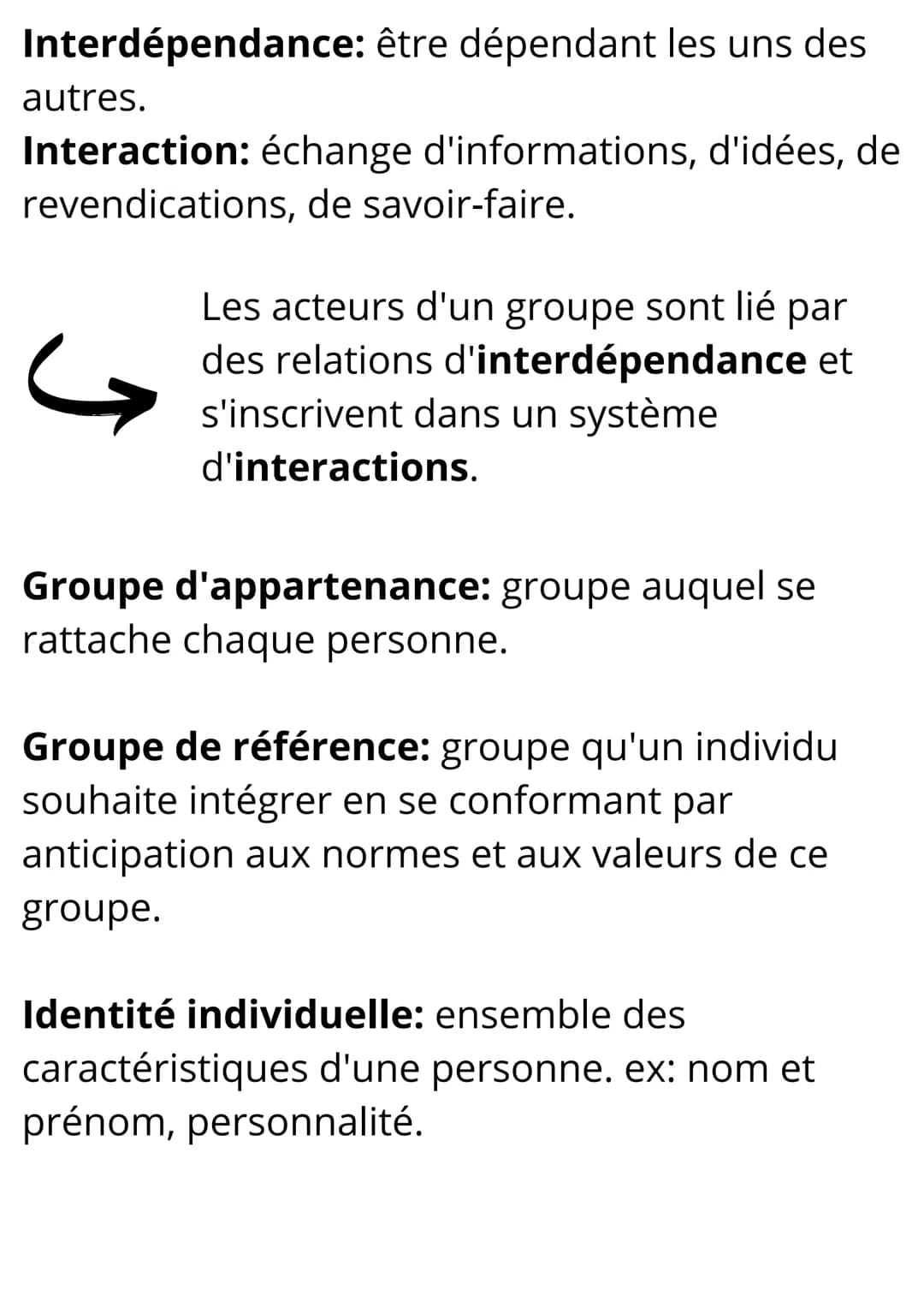 Interdépendance: être dépendant les uns des autres.
Interaction: échange d'informations, d'idées, de revendications, de savoir-faire.

Les acteurs d'un groupe sont lié par des relations d'interdépendance et s'inscrivent dans un système d'interactions.

Groupe d'appartenance: groupe auquel se rattache chaque personne.

Groupe de référence: groupe qu'un individu souhaite intégrer en se conformant par anticipation aux normes et aux valeurs de ce groupe.

Identité individuelle: ensemble des caractéristiques d'une personne. ex: nom et prénom, personnalité.